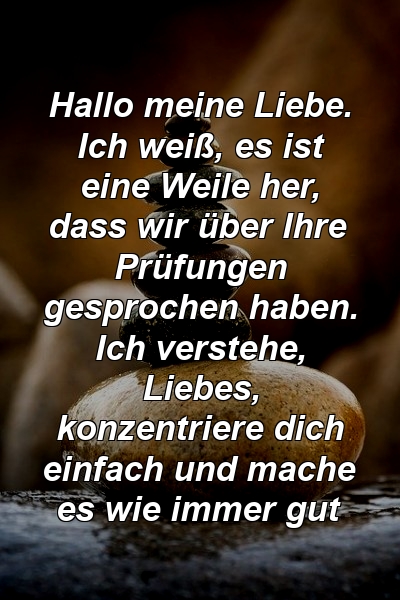 Hallo meine Liebe. Ich weiß, es ist eine Weile her, dass wir über Ihre Prüfungen gesprochen haben. Ich verstehe, Liebes, konzentriere dich einfach und mache es wie immer gut